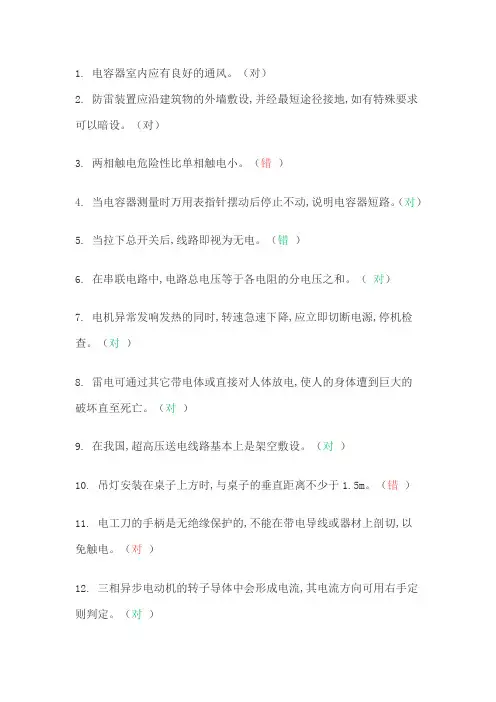 1. 电容器室内应有良好的通风。（对）

2. 防雷装置应沿建筑物的外墙敷设，并经最短途径接地，如有特殊要求可以暗设。（对）

3. 两相触电危险性比单相触电小。（错 ）

4. 当电容器测量时万用表指针摆动后停止不动，说明电容器短路。（对）

5. 当拉下总开关后，线路即视为无电。（错 ）

6. 在串联电路中，电路总电压等于各电阻的分电压之和。（ 对）

7. 电机异常发响发热的同时，转速急速下降，应立即切断电源，停机检查。（对 ）

8. 雷电可通过其它带电体或直接对人体放电，使人的身体遭到巨大的破坏直至死亡。（对 ）

9. 在我国，超高压送电线路基本上是架空敷设。（对 ）

10. 吊灯安装在桌子上方时，与桌子的垂直距离不少于 1.5m。（错 ）

11. 电工刀的手柄是无绝缘保护的，不能在带电导线或器材上剖切，以免触电。（对 ）

12. 三相异步电动机的转子导体中会形成电流，其电流方向可用右手定则判定。（对 ）